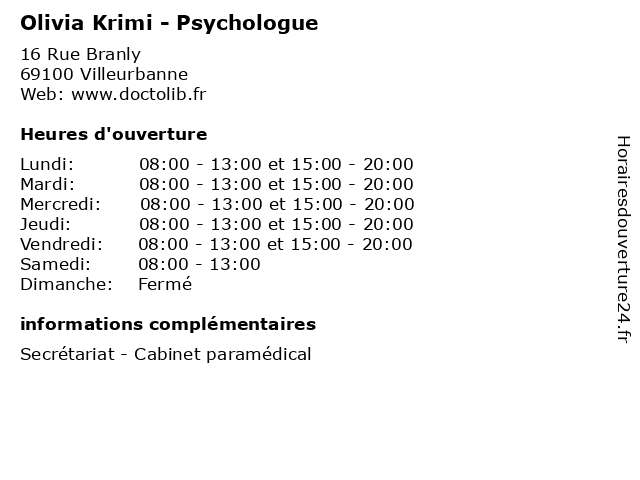 Olivia Krimi - Psychologue

16 Rue Branly
69100 Villeurbanne
Web: www.doctolib.fr

Heures d'ouverture

| | |
|---|---|
| Lundi: | 08:00 - 13:00 et 15:00 - 20:00 |
| Mardi: | 08:00 - 13:00 et 15:00 - 20:00 |
| Mercredi: | 08:00 - 13:00 et 15:00 - 20:00 |
| Jeudi: | 08:00 - 13:00 et 15:00 - 20:00 |
| Vendredi: | 08:00 - 13:00 et 15:00 - 20:00 |
| Samedi: | 08:00 - 13:00 |
| Dimanche: | Fermé |

informations complémentaires

Secrétariat - Cabinet paramédical

Horairesdouverture24.fr